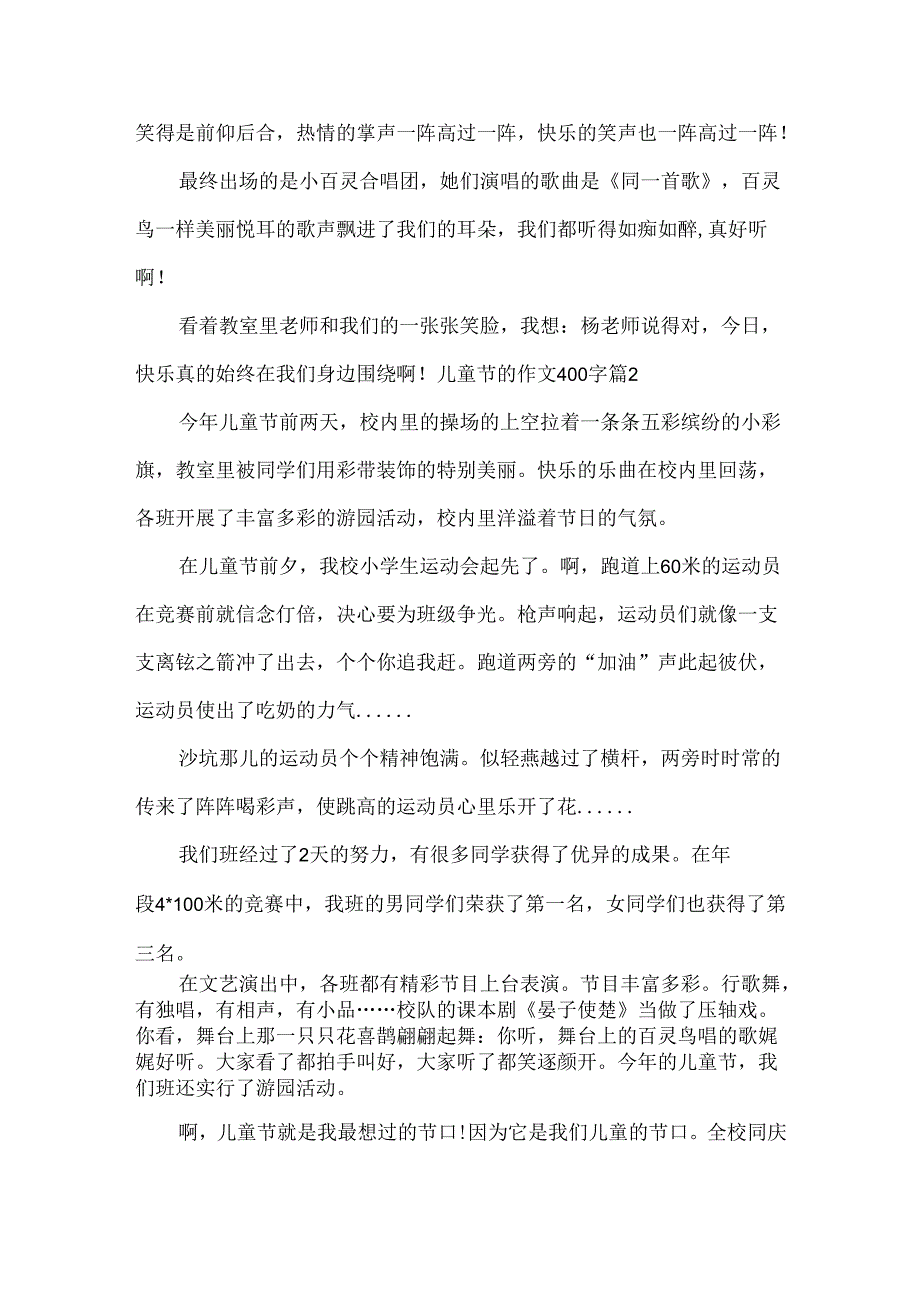 笑得是前仰后合，热情的掌声一阵高过一阵，快乐的笑声也一阵高过一阵！

最终出场的是小百灵合唱团，她们演唱的歌曲是《同一首歌》，百灵鸟一样美丽悦耳的歌声飘进了我们的耳朵，我们都听得如痴如醉，真好听啊！

看着教室里老师和我们的一张张笑脸，我想：杨老师说得对，今日，快乐真的始终在我们身边围绕啊！儿童节的作文400字篇2

今年儿童节前两天，校内里的操场的上空拉着一条条五彩缤纷的小彩旗，教室里被同学们用彩带装饰的特别美丽。快乐的乐曲在校内里回荡，各班开展了丰富多彩的游园活动，校内里洋溢着节日的气氛。

在儿童节前夕，我校小学生运动会起先了。啊，跑道上60米的运动员在竞赛前就信念仃倍，决心要为班级争光。枪声响起，运动员们就像一支支离铉之箭冲了出去，个个你追我赶。跑道两旁的“加油”声此起彼伏，运动员使出了吃奶的力气......

沙坑那儿的运动员个个精神饱满。似轻燕越过了横杆，两旁时时常的传来了阵阵喝彩声，使跳高的运动员心里乐开了花......

我们班经过了2天的努力，有很多同学获得了优异的成果。在年段4*100米的竞赛中，我班的男同学们荣获了第一名，女同学们也获得了第三名。

在文艺演出中，各班都有精彩节目上台表演。节目丰富多彩。行歌舞，有独唱，有相声，有小品……校队的课本剧《晏子使楚》当做了压轴戏。你看，舞台上那一只只花喜鹊翩翩起舞：你听，舞台上的百灵鸟唱的歌娓娓好听。大家看了都拍手叫好，大家听了都笑逐颜开。今年的儿童节，我们班还实行了游园活动。

啊，儿童节就是我最想过的节口！因为它是我们儿童的节口。全校同庆